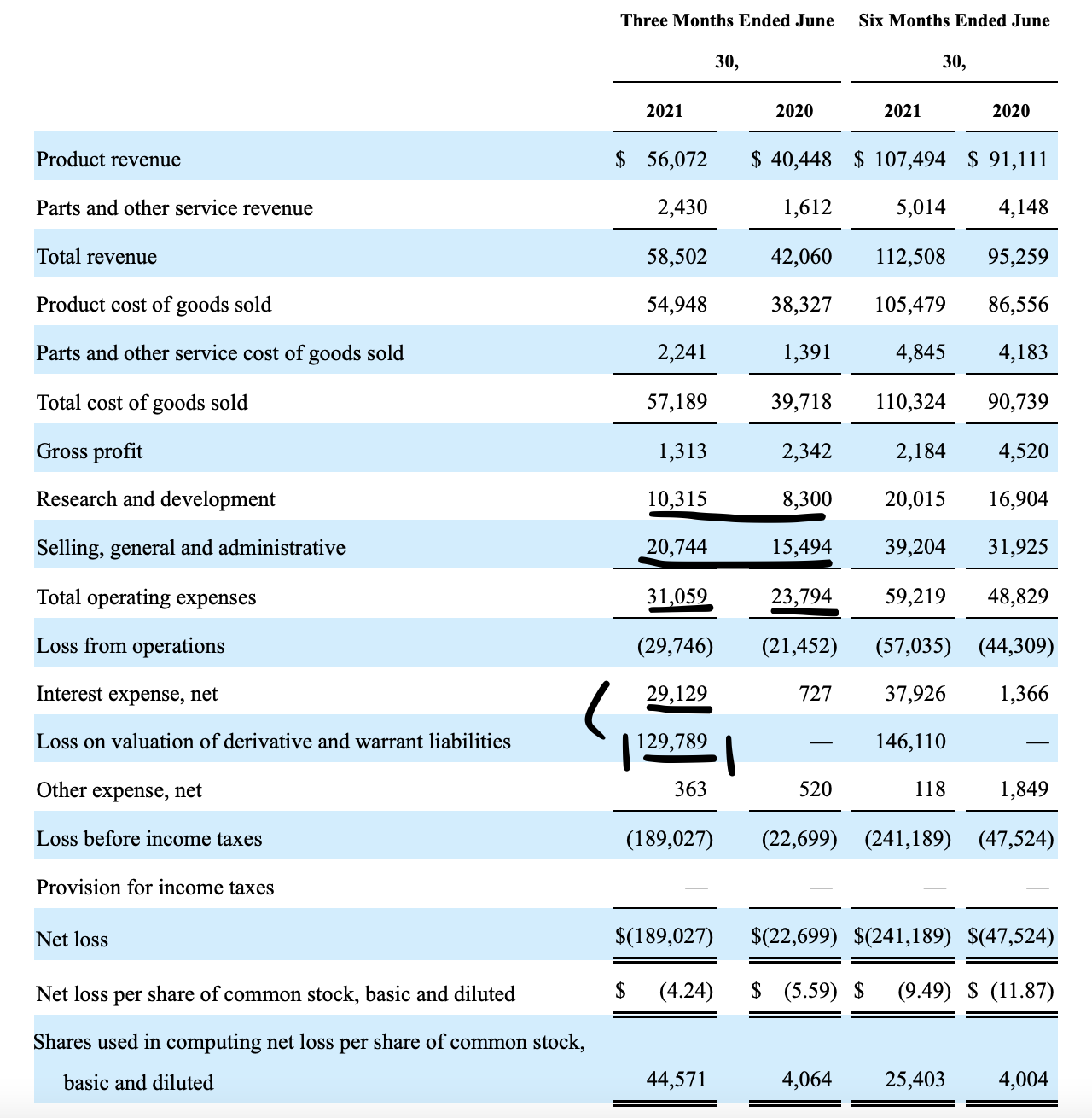 | | Three Months Ended June 30, | | Six Months Ended June 30, | |
|---|---|---|---|---|
| | 2021 | 2020 | 2021 | 2020 |
| Product revenue | $ 56,072 | $ 40,448 | $ 107,494 | $ 91,111 |
| Parts and other service revenue | 2,430 | 1,612 | 5,014 | 4,148 |
| Total revenue | 58,502 | 42,060 | 112,508 | 95,259 |
| Product cost of goods sold | 54,948 | 38,327 | 105,479 | 86,556 |
| Parts and other service cost of goods sold | 2,241 | 1,391 | 4,845 | 4,183 |
| Total cost of goods sold | 57,189 | 39,718 | 110,324 | 90,739 |
| Gross profit | 1,313 | 2,342 | 2,184 | 4,520 |
| Research and development | 10,315 | 8,300 | 20,015 | 16,904 |
| Selling, general and administrative | 20,744 | 15,494 | 39,204 | 31,925 |
| Total operating expenses | 31,059 | 23,794 | 59,219 | 48,829 |
| Loss from operations | (29,746) | (21,452) | (57,035) | (44,309) |
| Interest expense, net | 29,129 | 727 | 37,926 | 1,366 |
| Loss on valuation of derivative and warrant liabilities | 129,789 | — | 146,110 | — |
| Other expense, net | 363 | 520 | 118 | 1,849 |
| Loss before income taxes | (189,027) | (22,699) | (241,189) | (47,524) |
| Provision for income taxes | — | — | — | — |
| Net loss | $(189,027) | $(22,699) | $(241,189) | $(47,524) |
| Net loss per share of common stock, basic and diluted | $ (4.24) | $ (5.59) | $ (9.49) | $ (11.87) |
| Shares used in computing net loss per share of common stock, basic and diluted | 44,571 | 4,064 | 25,403 | 4,004 |